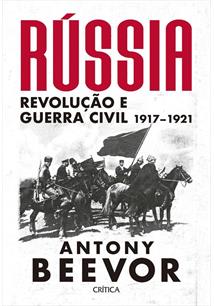 RÚSSIA

REVOLUÇÃO E GUERRA CIVIL 1917–1921

ANTONY BEEVOR

CRÍTICA